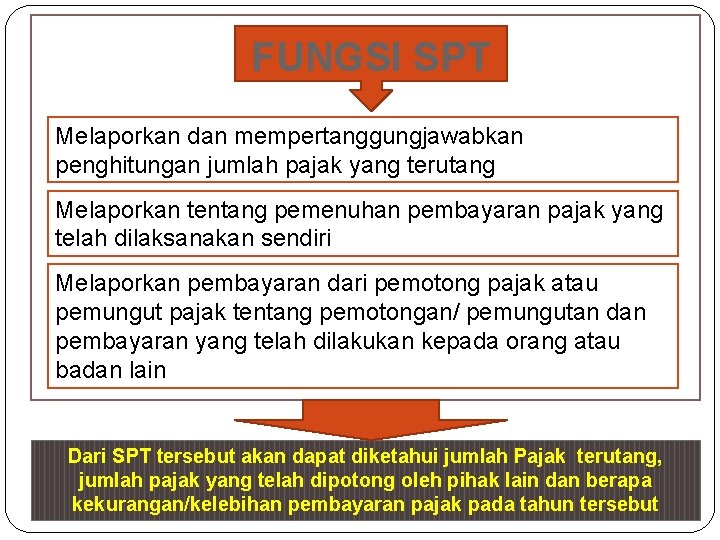 FUNGSI SPT

Melaporkan dan mempertanggungjawabkan penghitungan jumlah pajak yang terutang

Melaporkan tentang pemenuhan pembayaran pajak yang telah dilaksanakan sendiri

Melaporkan pembayaran dari pemotong pajak atau pemungut pajak tentang pemotongan/ pemungutan dan pembayaran yang telah dilakukan kepada orang atau badan lain

Dari SPT tersebut akan dapat diketahui jumlah Pajak terutang, jumlah pajak yang telah dipotong oleh pihak lain dan berapa kekurangan/kelebihan pembayaran pajak pada tahun tersebut